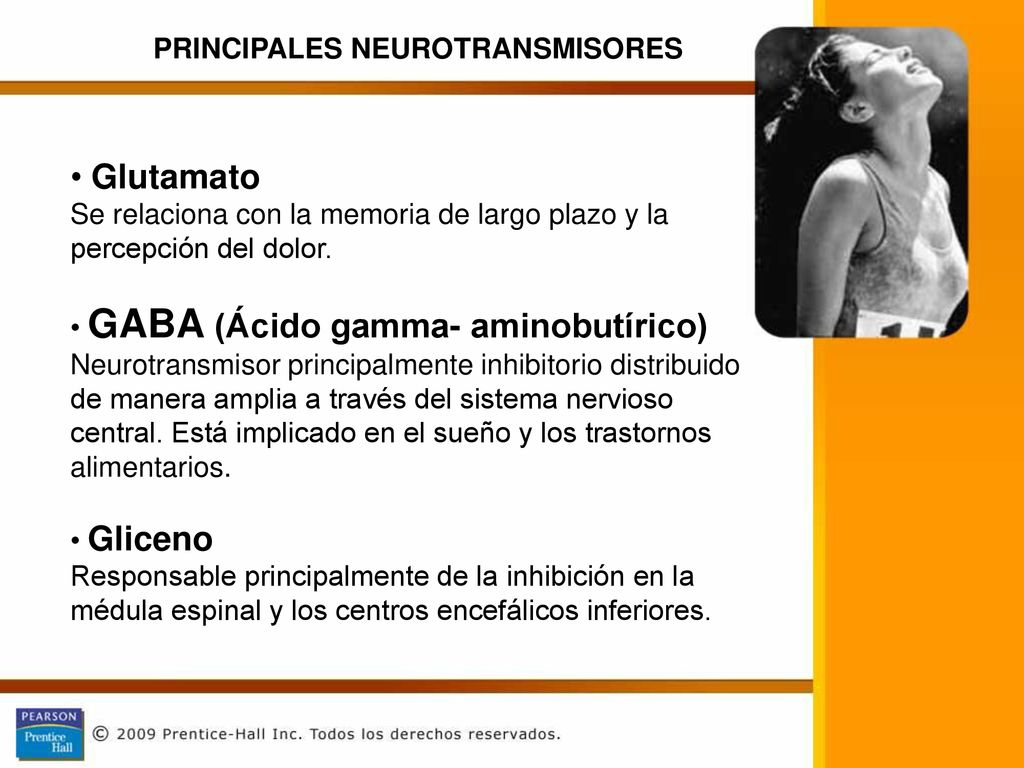 PRINCIPALES NEUROTRANSMISORES

• Glutamato
Se relaciona con la memoria de largo plazo y la percepción del dolor.

• GABA (Ácido gamma- aminobutírico)
Neurotransmisor principalmente inhibitorio distribuido de manera amplia a través del sistema nervioso central. Está implicado en el sueño y los trastornos alimentarios.

• Gliceno
Responsable principalmente de la inhibición en la médula espinal y los centros encefálicos inferiores.

PEARSON Prentice Hall

© 2009 Prentice-Hall Inc. Todos los derechos reservados.